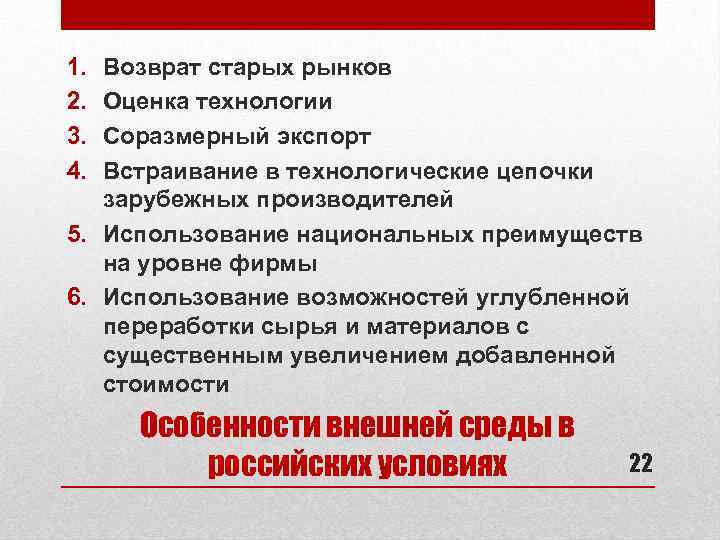 1. Возврат старых рынков
2. Оценка технологии
3. Соразмерный экспорт
4. Встраивание в технологические цепочки зарубежных производителей
5. Использование национальных преимуществ на уровне фирмы
6. Использование возможностей углубленной переработки сырья и материалов с существенным увеличением добавленной стоимости

Особенности внешней среды в российских условиях

22